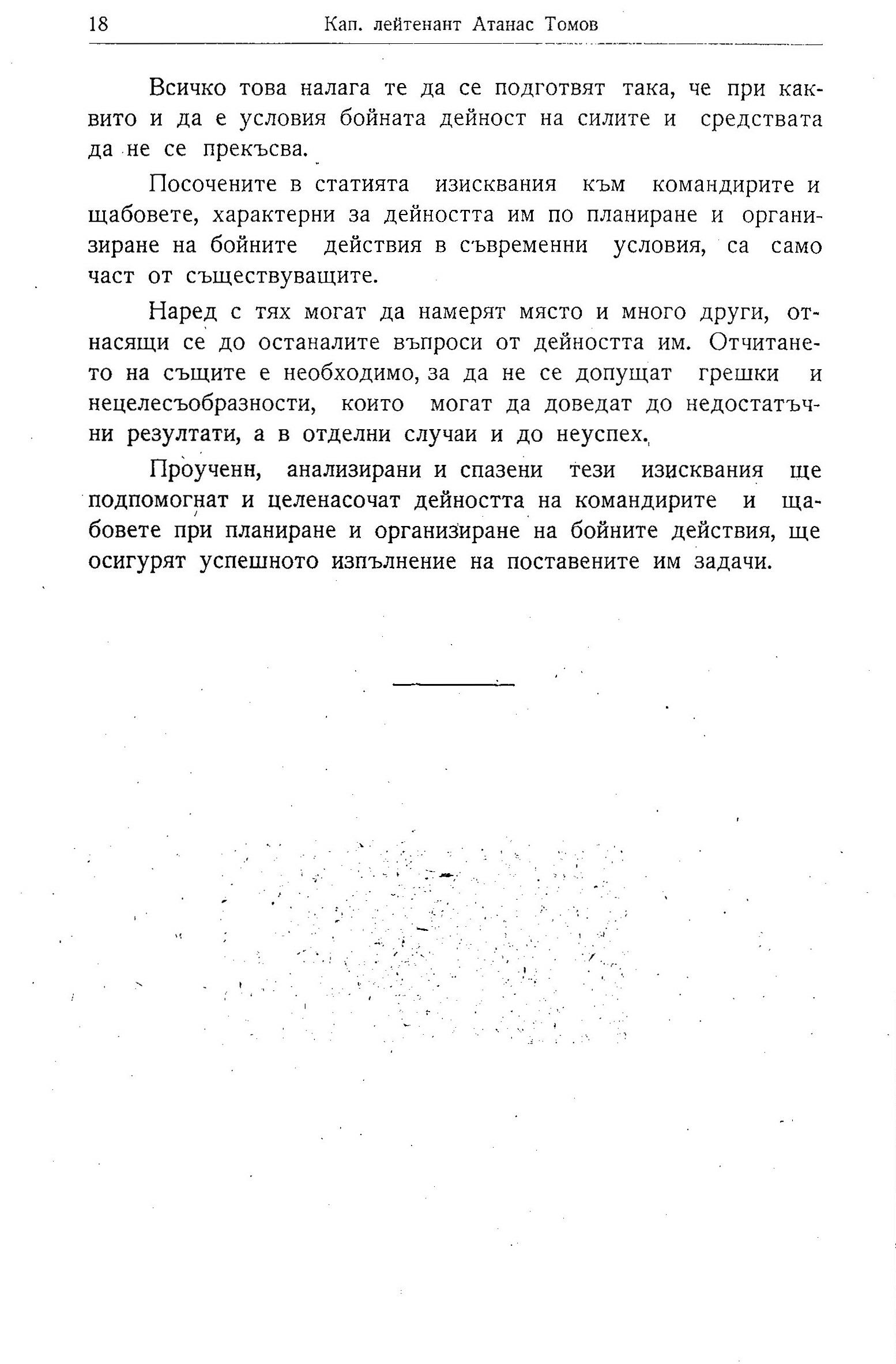 18 Кап. лейтенант Атанас Томов

Всичко това налага те да се подготвят така, че при каквито и да е условия бойната дейност на силите и средствата да не се прекъсва.

Посочените в статията изисквания към командирите и щабовете, характерни за дейността им по планиране и организиране на бойните действия в съвременни условия, са само част от съществуващите.

Наред с тях могат да намерят място и много други, отнасящи се до останалите въпроси от дейността им. Отчитането на същите е необходимо, за да не се допущат грешки и нецелесъобразности, които могат да доведат до недостатъчни резултати, а в отделни случаи и до неуспех.

Проученн, анализирани и спазени тези изисквания ще подпомогнат и целенасочат дейността на командирите и щабовете при планиране и организиране на бойните действия, ще осигурят успешното изпълнение на поставените им задачи.